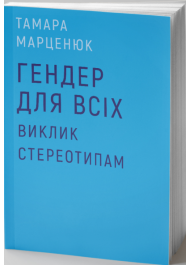 ТАМАРА
МАРЦЕНЮК

ГЕНДЕР
ДЛЯ ВСІХ

ВИКЛИК
СТЕРЕОТИПАМ